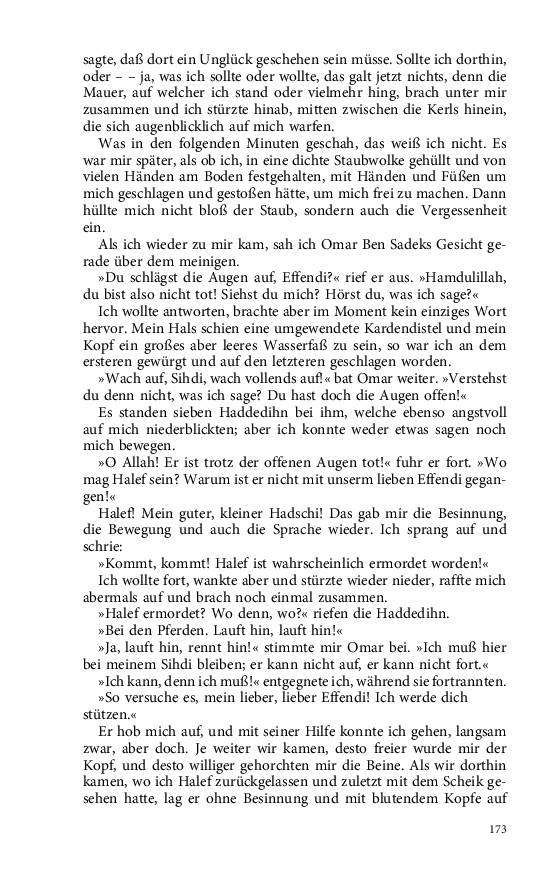 sagte, daß dort ein Unglück geschehen sein müsse. Sollte ich dorthin, oder – – ja, was ich sollte oder wollte, das galt jetzt nichts, denn die Mauer, auf welcher ich stand oder vielmehr hing, brach unter mir zusammen und ich stürzte hinab, mitten zwischen die Kerls hinein, die sich augenblicklich auf mich warfen.

Was in den folgenden Minuten geschah, das weiß ich nicht. Es war mir später, als ob ich, in eine dichte Staubwolke gehüllt und von vielen Händen am Boden festgehalten, mit Händen und Füßen um mich geschlagen und gestoßen hätte, um mich frei zu machen. Dann hüllte mich nicht bloß der Staub, sondern auch die Vergessenheit ein.

Als ich wieder zu mir kam, sah ich Omar Ben Sadeks Gesicht gerade über dem meinigen.

»Du schlägst die Augen auf, Effendi?« rief er aus. »Hamdulillah, du bist also nicht tot! Siehst du mich? Hörst du, was ich sage?«

Ich wollte antworten, brachte aber im Moment kein einziges Wort hervor. Mein Hals schien eine umgewendete Kardendistel und mein Kopf ein großes aber leeres Wasserfaß zu sein, so war ich an dem ersteren gewürgt und auf den letzteren geschlagen worden.

»Wach auf, Sihdi, wach vollends auf!« bat Omar weiter. »Verstehst du denn nicht, was ich sage? Du hast doch die Augen offen!«

Es standen sieben Haddedihn bei ihm, welche ebenso angstvoll auf mich niederblickten; aber ich konnte weder etwas sagen noch mich bewegen.

»O Allah! Er ist trotz der offenen Augen tot!« fuhr er fort. »Wo mag Halef sein? Warum ist er nicht mit unserm lieben Effendi gegangen!«

Halef! Mein guter, kleiner Hadschi! Das gab mir die Besinnung, die Bewegung und auch die Sprache wieder. Ich sprang auf und schrie:

»Kommt, kommt! Halef ist wahrscheinlich ermordet worden!«

Ich wollte fort, wankte aber und stürzte wieder nieder, raffte mich abermals auf und brach noch einmal zusammen.

»Halef ermordet? Wo denn, wo?« riefen die Haddedihn.

»Bei den Pferden. Lauft hin, lauft hin!«

»Ja, lauft hin, rennt hin!« stimmte mir Omar bei. »Ich muß hier bei meinem Sihdi bleiben; er kann nicht auf, er kann nicht fort.«

»Ich kann, denn ich muß!« entgegnete ich, während sie fortrannten.

»So versuche es, mein lieber, lieber Effendi! Ich werde dich stützen.«

Er hob mich auf, und mit seiner Hilfe konnte ich gehen, langsam zwar, aber doch. Je weiter wir kamen, desto freier wurde mir der Kopf, und desto williger gehorchten mir die Beine. Als wir dorthin kamen, wo ich Halef zurückgelassen und zuletzt mit dem Scheik gesehen hatte, lag er ohne Besinnung und mit blutendem Kopfe auf

173